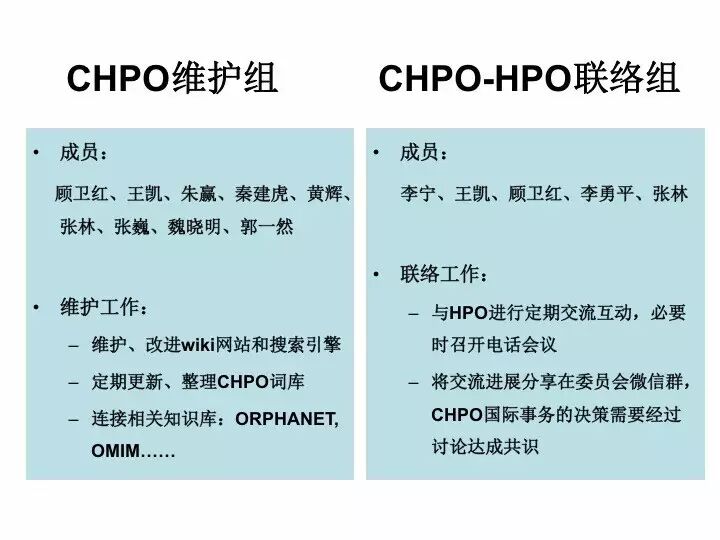 CHPO维护组

• 成员：

顾卫红、王凯、朱赢、秦建虎、黄辉、张林、张巍、魏晓明、郭一然

• 维护工作：

– 维护、改进wiki网站和搜索引擎

– 定期更新、整理CHPO词库

– 连接相关知识库：ORPHANET, OMIM……

CHPO-HPO联络组

• 成员：

李宁、王凯、顾卫红、李勇平、张林

• 联络工作：

– 与HPO进行定期交流互动，必要时召开电话会议

– 将交流进展分享在委员会微信群，CHPO国际事务的决策需要经过讨论达成共识